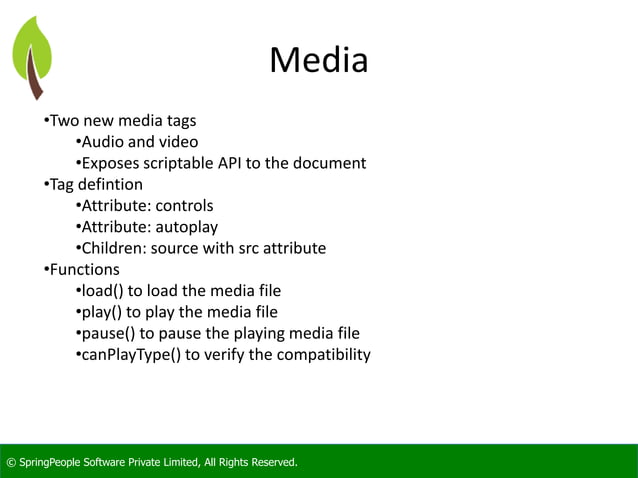 Media

•Two new media tags
•Audio and video
•Exposes scriptable API to the document
•Tag defintion
•Attribute: controls
•Attribute: autoplay
•Children: source with src attribute
•Functions
•load() to load the media file
•play() to play the media file
•pause() to pause the playing media file
•canPlayType() to verify the compatibility

© SpringPeople Software Private Limited, All Rights Reserved.